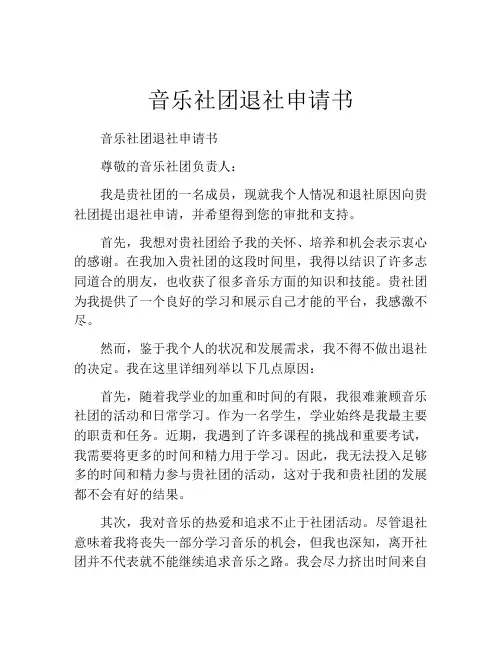 音乐社团退社申请书

音乐社团退社申请书

尊敬的音乐社团负责人：

我是贵社团的一名成员，现就我个人情况和退社原因向贵社团提出退社申请，并希望得到您的审批和支持。

首先，我想对贵社团给予我的关怀、培养和机会表示衷心的感谢。在我加入贵社团的这段时间里，我得以结识了许多志同道合的朋友，也收获了很多音乐方面的知识和技能。贵社团为我提供了一个良好的学习和展示自己才能的平台，我感激不尽。

然而，鉴于我个人的状况和发展需求，我不得不做出退社的决定。我在这里详细列举以下几点原因：

首先，随着我学业的加重和时间的有限，我很难兼顾音乐社团的活动和日常学习。作为一名学生，学业始终是我最主要的职责和任务。近期，我遇到了许多课程的挑战和重要考试，我需要将更多的时间和精力用于学习。因此，我无法投入足够多的时间和精力参与贵社团的活动，这对于我和贵社团的发展都不会有好的结果。

其次，我对音乐的热爱和追求不止于社团活动。尽管退社意味着我将丧失一部分学习音乐的机会，但我也深知，离开社团并不代表就不能继续追求音乐之路。我会尽力挤出时间来自